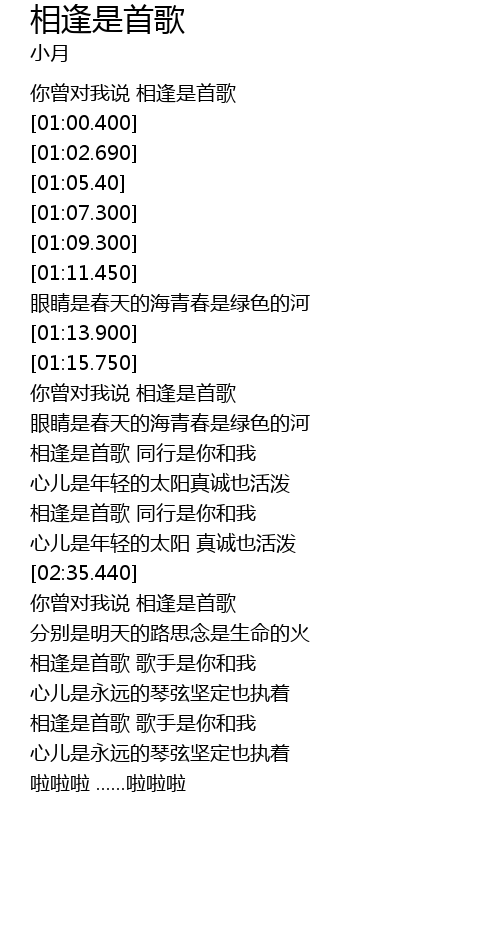 相逢是首歌
小月

你曾对我说 相逢是首歌
[01:00.400]
[01:02.690]
[01:05.40]
[01:07.300]
[01:09.300]
[01:11.450]
眼睛是春天的海青春是绿色的河
[01:13.900]
[01:15.750]
你曾对我说 相逢是首歌
眼睛是春天的海青春是绿色的河
相逢是首歌 同行是你和我
心儿是年轻的太阳真诚也活泼
相逢是首歌 同行是你和我
心儿是年轻的太阳 真诚也活泼
[02:35.440]
你曾对我说 相逢是首歌
分别是明天的路思念是生命的火
相逢是首歌 歌手是你和我
心儿是永远的琴弦坚定也执着
相逢是首歌 歌手是你和我
心儿是永远的琴弦坚定也执着
啦啦啦 ......啦啦啦